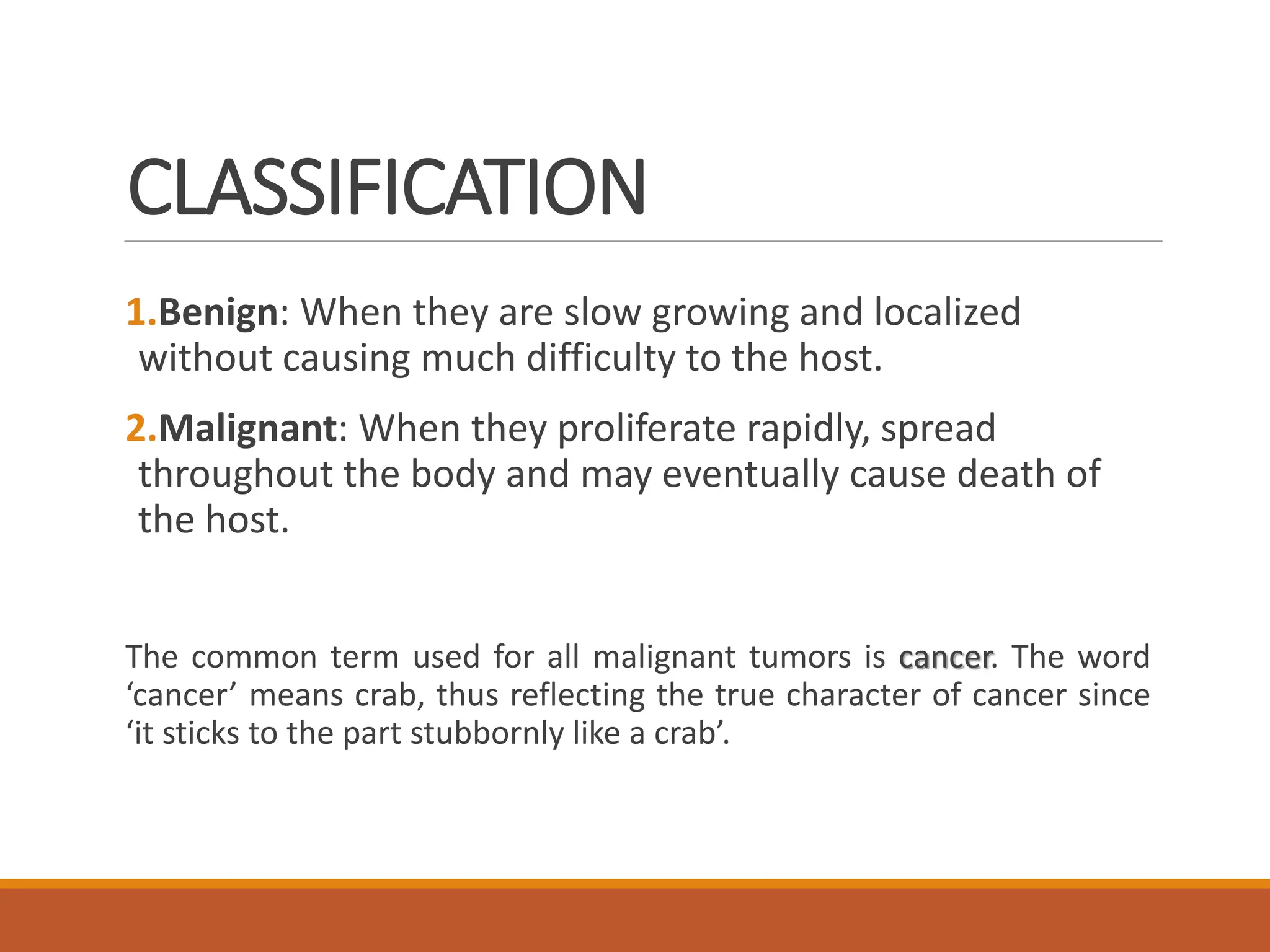 CLASSIFICATION

1.Benign: When they are slow growing and localized without causing much difficulty to the host.

2.Malignant: When they proliferate rapidly, spread throughout the body and may eventually cause death of the host.

The common term used for all malignant tumors is cancer. The word ‘cancer’ means crab, thus reflecting the true character of cancer since ‘it sticks to the part stubbornly like a crab’.